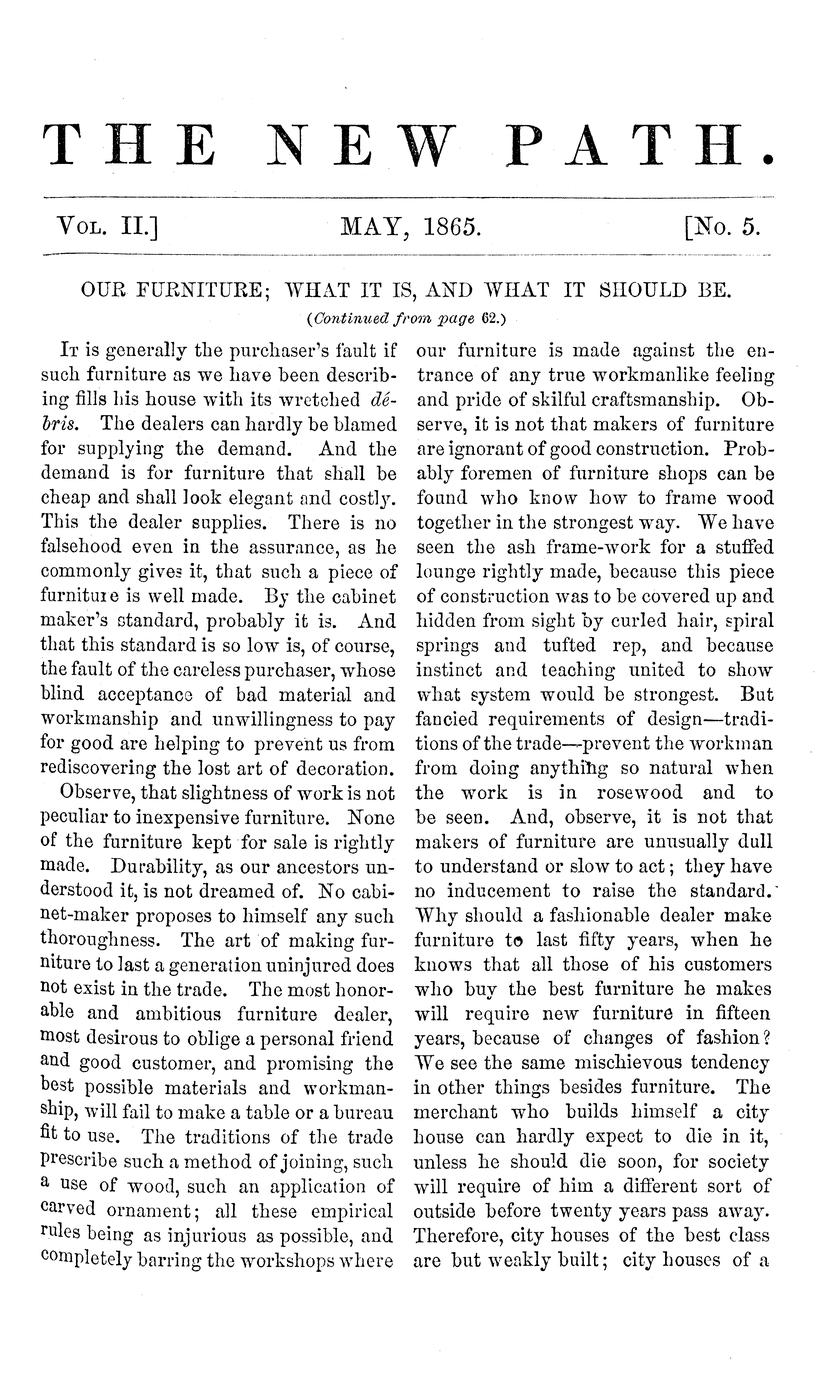 THE NEW PATH.

VOL. II.] MAY, 1865. [No. 5.

OUR FURNITURE; WHAT IT IS, AND WHAT IT SHOULD BE.

(Continued from page 62.)

IT is generally the purchaser's fault if such furniture as we have been describing fills his house with its wretched débris. The dealers can hardly be blamed for supplying the demand. And the demand is for furniture that shall be cheap and shall look elegant and costly. This the dealer supplies. There is no falsehood even in the assurance, as he commonly gives it, that such a piece of furniture is well made. By the cabinet maker's standard, probably it is. And that this standard is so low is, of course, the fault of the careless purchaser, whose blind acceptance of bad material and workmanship and unwillingness to pay for good are helping to prevent us from rediscovering the lost art of decoration.

Observe, that slightness of work is not peculiar to inexpensive furniture. None of the furniture kept for sale is rightly made. Durability, as our ancestors understood it, is not dreamed of. No cabinet-maker proposes to himself any such thoroughness. The art of making furniture to last a generation uninjured does not exist in the trade. The most honorable and ambitious furniture dealer, most desirous to oblige a personal friend and good customer, and promising the best possible materials and workmanship, will fail to make a table or a bureau fit to use. The traditions of the trade prescribe such a method of joining, such a use of wood, such an application of carved ornament; all these empirical rules being as injurious as possible, and completely barring the workshops where our furniture is made against the entrance of any true workmanlike feeling and pride of skilful craftsmanship. Observe, it is not that makers of furniture are ignorant of good construction. Probably foremen of furniture shops can be found who know how to frame wood together in the strongest way. We have seen the ash frame-work for a stuffed lounge rightly made, because this piece of construction was to be covered up and hidden from sight by curled hair, spiral springs and tufted rep, and because instinct and teaching united to show what system would be strongest. But fancied requirements of design—traditions of the trade—prevent the workman from doing anything so natural when the work is in rosewood and to be seen. And, observe, it is not that makers of furniture are unusually dull to understand or slow to act; they have no inducement to raise the standard. Why should a fashionable dealer make furniture to last fifty years, when he knows that all those of his customers who buy the best furniture he makes will require new furniture in fifteen years, because of changes of fashion? We see the same mischievous tendency in other things besides furniture. The merchant who builds himself a city house can hardly expect to die in it, unless he should die soon, for society will require of him a different sort of outside before twenty years pass away. Therefore, city houses of the best class are but weakly built; city houses of a